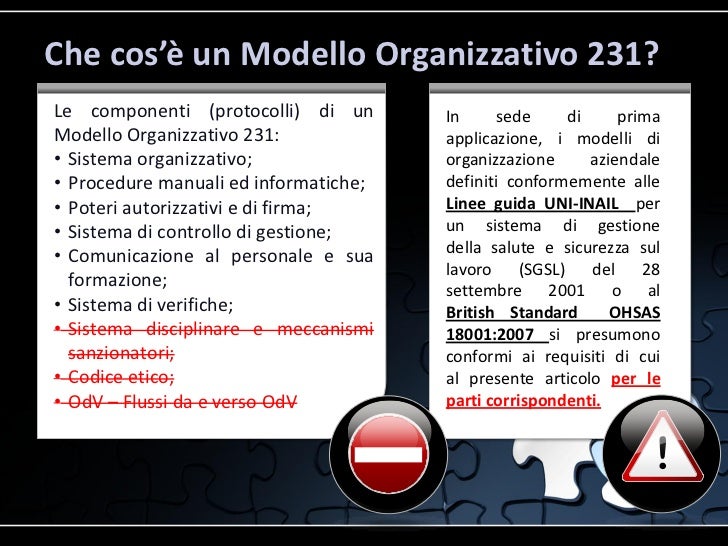 Che cos'è un Modello Organizzativo 231?

Le componenti (protocolli) di un Modello Organizzativo 231:
• Sistema organizzativo;
• Procedure manuali ed informatiche;
• Poteri autorizzativi e di firma;
• Sistema di controllo di gestione;
• Comunicazione al personale e sua formazione;
• Sistema di verifiche;
• Sistema disciplinare e meccanismi sanzionatori;
• Codice etico;
• OdV – Flussi da e verso OdV

In sede di prima applicazione, i modelli di organizzazione aziendale definiti conformemente alle Linee guida UNI-INAIL per un sistema di gestione della salute e sicurezza sul lavoro (SGSL) del 28 settembre 2001 o al British Standard OHSAS 18001:2007 si presumono conformi ai requisiti di cui al presente articolo per le parti corrispondenti.